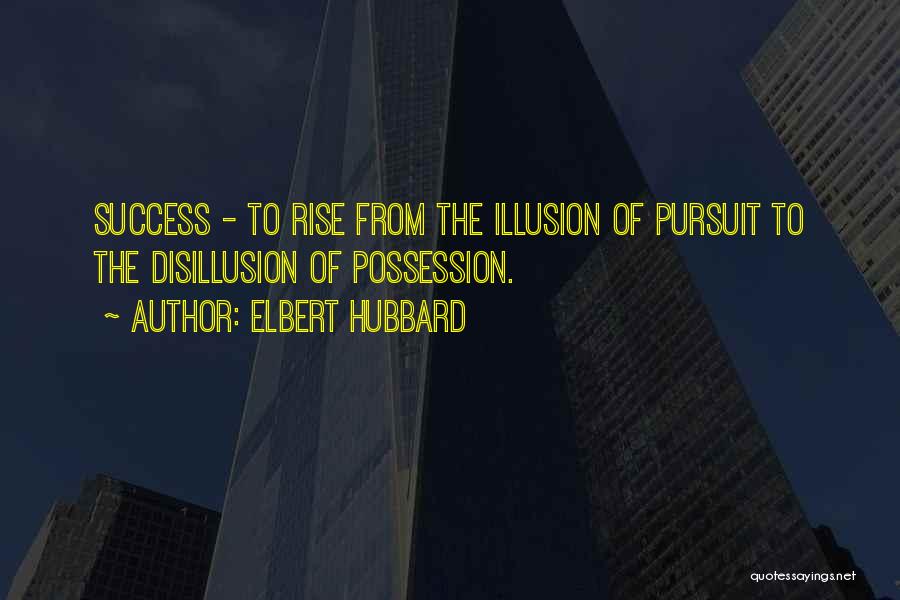 SUCCESS - TO RISE FROM THE ILLUSION OF PURSUIT TO THE DISILLUSION OF POSSESSION.

~ AUTHOR: ELBERT HUBBARD

quotessayings.net